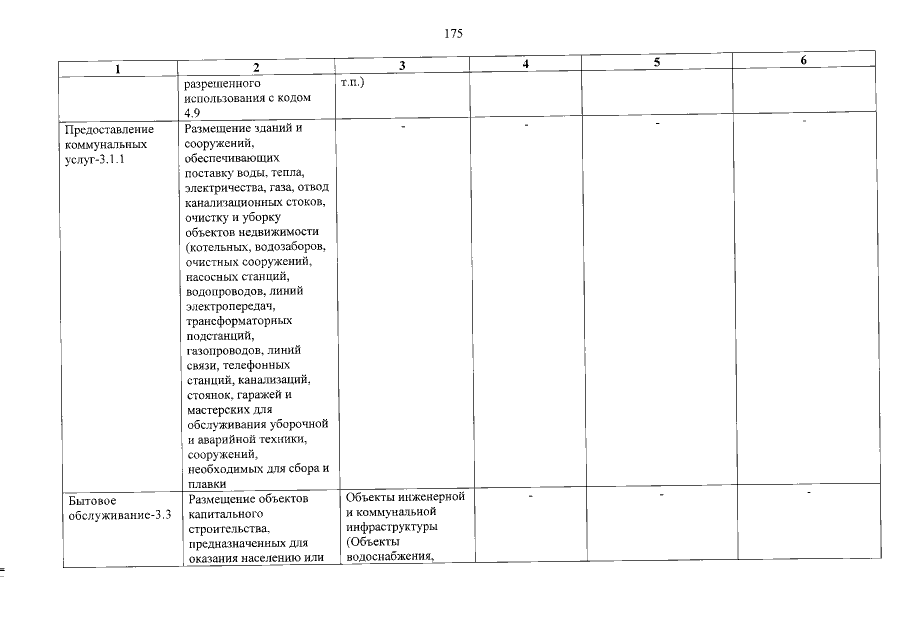 175

| 1 | 2 | 3 | 4 | 5 | 6 |
|---|---|---|---|---|---|
| | разрешенного использования с кодом 4.9 | т.п.) | | | |
| Предоставление коммунальных услуг-3.1.1 | Размещение зданий и сооружений, обеспечивающих поставку воды, тепла, электричества, газа, отвод канализационных стоков, очистку и уборку объектов недвижимости (котельных, водозаборов, очистных сооружений, насосных станций, водопроводов, линий электропередач, трансформаторных подстанций, газопроводов, линий связи, телефонных станций, канализаций, стоянок, гаражей и мастерских для обслуживания уборочной и аварийной техники, сооружений, необходимых для сбора и плавки | - | - | - | - |
| Бытовое обслуживание-3.3 | Размещение объектов капитального строительства, предназначенных для оказания населению или | Объекты инженерной и коммунальной инфраструктуры (Объекты водоснабжения, | - | - | - |